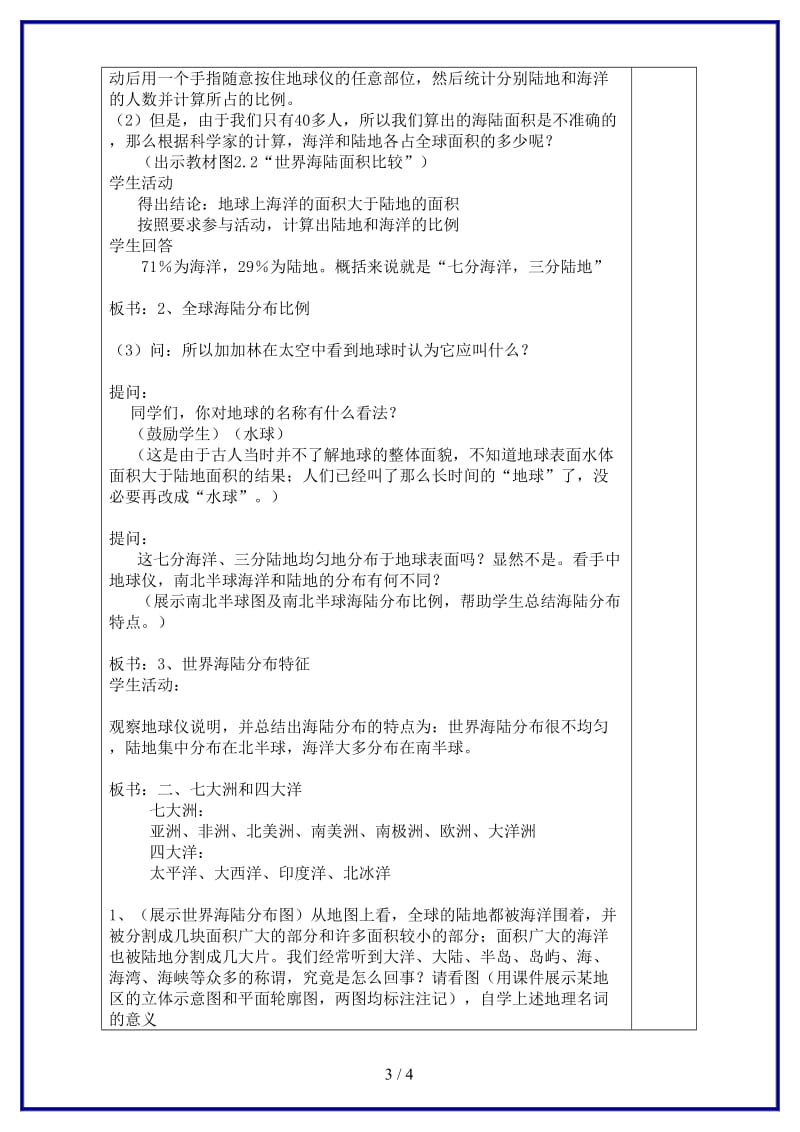 动后用一个手指随意按住地球仪的任意部位，然后统计分别陆地和海洋的人数并计算所占的比例。
（2）但是，由于我们只有40多人，所以我们算出的海陆面积是不准确的，那么根据科学家的计算，海洋和陆地各占全球面积的多少呢？
（出示教材图2.2“世界海陆面积比较”）
学生活动
得出结论：地球上海洋的面积大于陆地的面积
按照要求参与活动，计算出陆地和海洋的比例
学生回答
71％为海洋，29％为陆地。概括来说就是“七分海洋，三分陆地”

板书：2、全球海陆分布比例

（3）问：所以加加林在太空中看到地球时认为它应叫什么？

提问：
同学们，你对地球的名称有什么看法？
（鼓励学生）（水球）
（这是由于古人当时并不了解地球的整体面貌，不知道地球表面水体面积大于陆地面积的结果；人们已经叫了那么长时间的“地球”了，没必要再改成“水球”。）

提问：
这七分海洋、三分陆地均匀地分布于地球表面吗？显然不是。看手中地球仪，南北半球海洋和陆地的分布有何不同？
（展示南北半球图及南北半球海陆分布比例，帮助学生总结海陆分布特点。）

板书：3、世界海陆分布特征
学生活动：

观察地球仪说明，并总结出海陆分布的特点为：世界海陆分布很不均匀，陆地集中分布在北半球，海洋大多分布在南半球。

板书：二、七大洲和四大洋
七大洲：
亚洲、非洲、北美洲、南美洲、南极洲、欧洲、大洋洲
四大洋：
太平洋、大西洋、印度洋、北冰洋

1、（展示世界海陆分布图）从地图上看，全球的陆地都被海洋围着，并被分割成几块面积广大的部分和许多面积较小的部分；面积广大的海洋也被陆地分割成几大片。我们经常听到大洋、大陆、半岛、岛屿、海、海湾、海峡等众多的称谓，究竟是怎么回事？请看图（用课件展示某地区的立体示意图和平面轮廓图，两图均标注注记），自学上述地理名词的意义

3 / 4